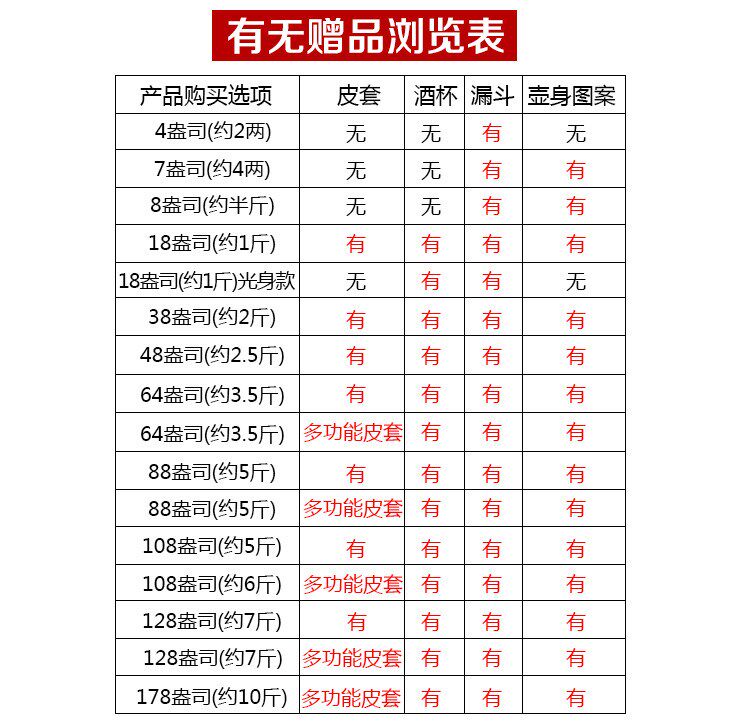 有无赠品浏览表

| 产品购买选项 | 皮套 | 酒杯 | 漏斗 | 壶身图案 |
|---|---|---|---|---|
| 4盎司(约2两) | 无 | 无 | 有 | 无 |
| 7盎司(约4两) | 无 | 无 | 有 | 有 |
| 8盎司(约半斤) | 无 | 无 | 有 | 有 |
| 18盎司(约1斤) | 有 | 有 | 有 | 有 |
| 18盎司(约1斤)光身款 | 无 | 有 | 有 | 无 |
| 38盎司(约2斤) | 有 | 有 | 有 | 有 |
| 48盎司(约2.5斤) | 有 | 有 | 有 | 有 |
| 64盎司(约3.5斤) | 有 | 有 | 有 | 有 |
| 64盎司(约3.5斤) | 多功能皮套 | 有 | 有 | 有 |
| 88盎司(约5斤) | 有 | 有 | 有 | 有 |
| 88盎司(约5斤) | 多功能皮套 | 有 | 有 | 有 |
| 108盎司(约5斤) | 有 | 有 | 有 | 有 |
| 108盎司(约6斤) | 多功能皮套 | 有 | 有 | 有 |
| 128盎司(约7斤) | 有 | 有 | 有 | 有 |
| 128盎司(约7斤) | 多功能皮套 | 有 | 有 | 有 |
| 178盎司(约10斤) | 多功能皮套 | 有 | 有 | 有 |